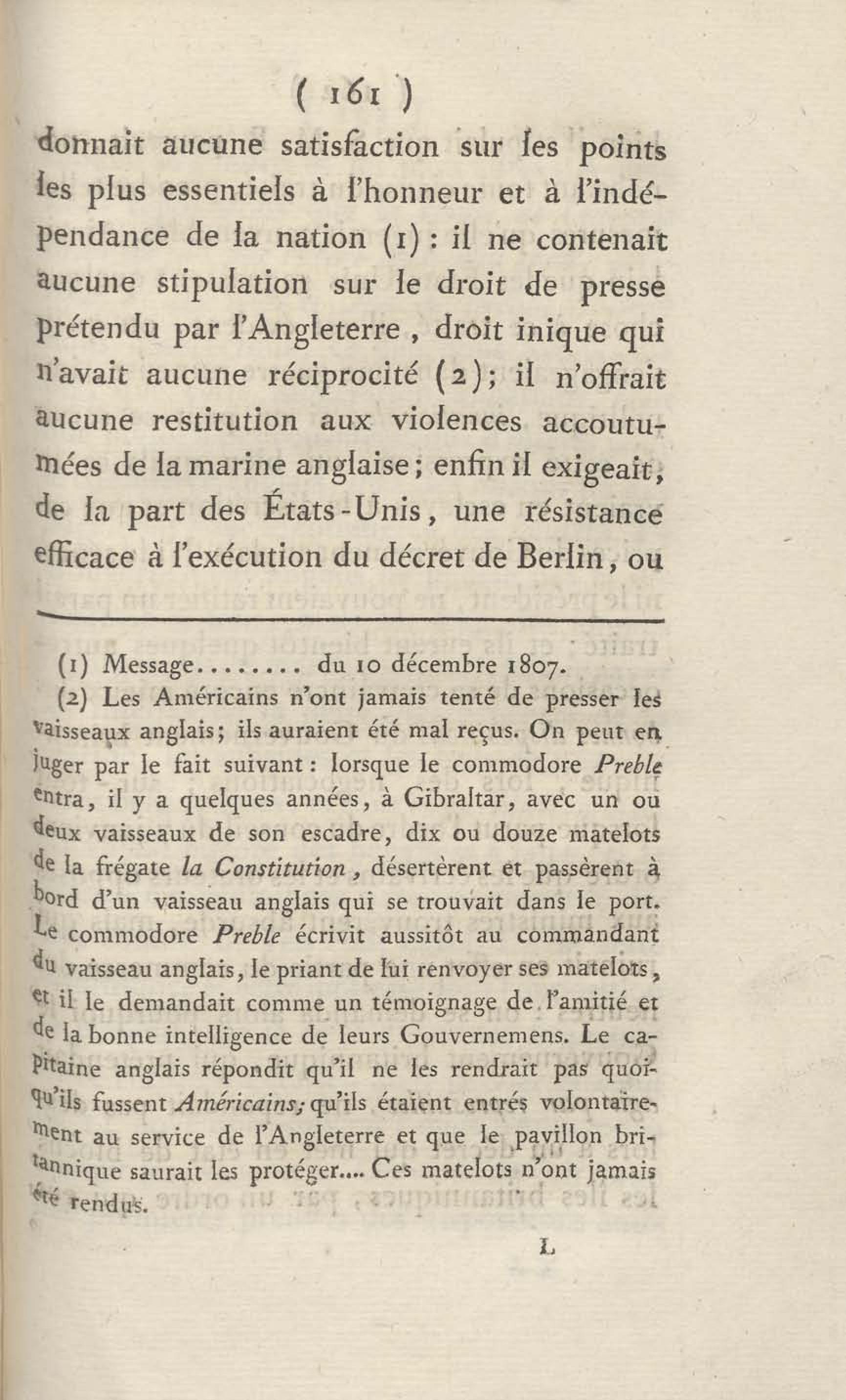 ( 161 )

donnait aucune satisfaction sur les points les plus essentiels à l'honneur et à l'indépendance de la nation (1) : il ne contenait aucune stipulation sur le droit de presse prétendu par l'Angleterre, droit inique qui n'avait aucune réciprocité (2); il n'offrait aucune restitution aux violences accoutumées de la marine anglaise; enfin il exigeait, de la part des États-Unis, une résistance efficace à l'exécution du décret de Berlin, ou

(1) Message........ du 10 décembre 1807.

(2) Les Américains n'ont jamais tenté de presser les vaisseaux anglais; ils auraient été mal reçus. On peut en juger par le fait suivant : lorsque le commodore Preble entra, il y a quelques années, à Gibraltar, avec un ou deux vaisseaux de son escadre, dix ou douze matelots de la frégate la Constitution, désertèrent et passèrent à bord d'un vaisseau anglais qui se trouvait dans le port. Le commodore Preble écrivit aussitôt au commandant du vaisseau anglais, le priant de lui renvoyer ses matelots, et il le demandait comme un témoignage de l'amitié et de la bonne intelligence de leurs Gouvernemens. Le capitaine anglais répondit qu'il ne les rendrait pas quoiqu'ils fussent Américains; qu'ils étaient entrés volontairement au service de l'Angleterre et que le pavillon britannique saurait les protéger.... Ces matelots n'ont jamais été rendus.

L